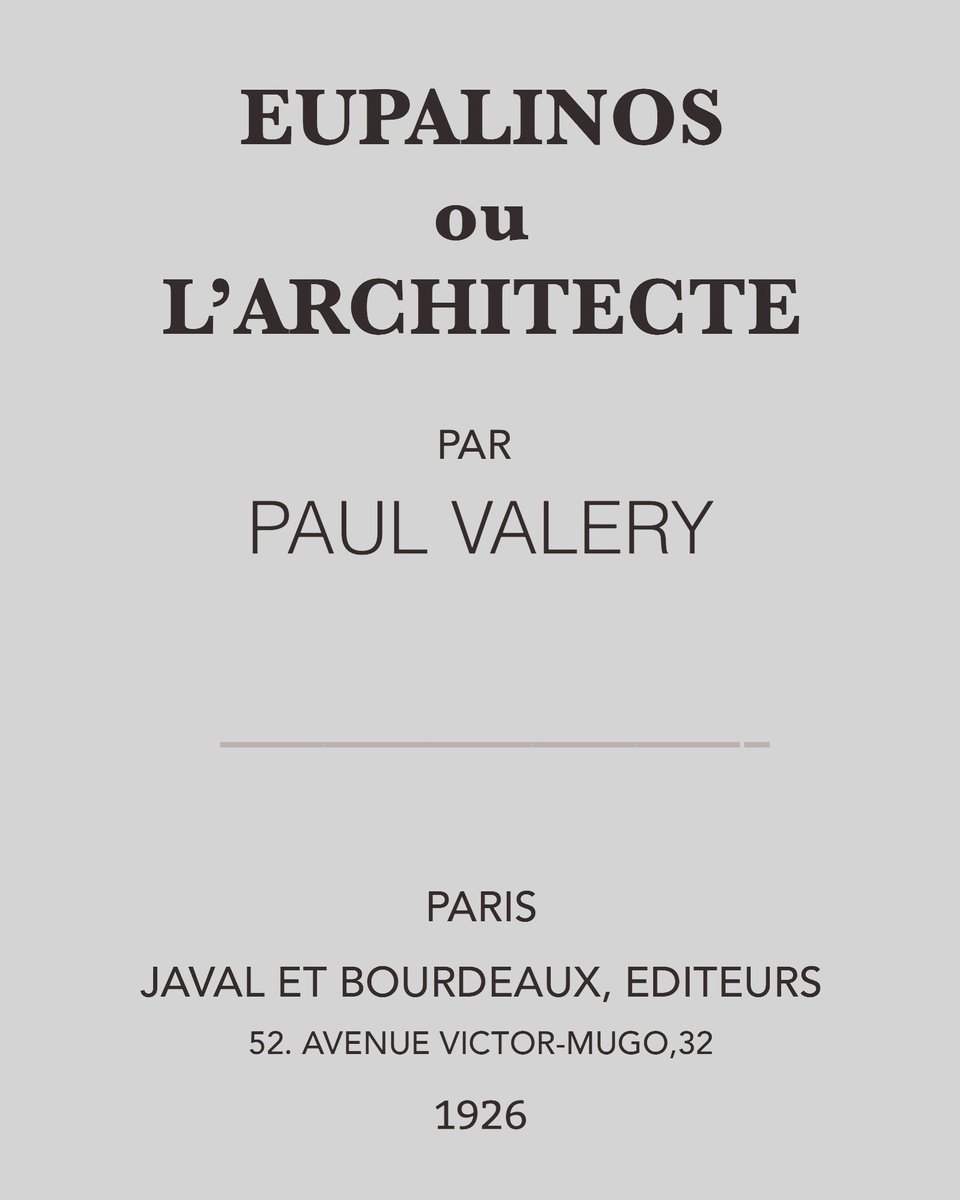 EUPALINOS
ou
L'ARCHITECTE

PAR
PAUL VALERY

PARIS
JAVAL ET BOURDEAUX, EDITEURS
52. AVENUE VICTOR-MUGO,32
1926